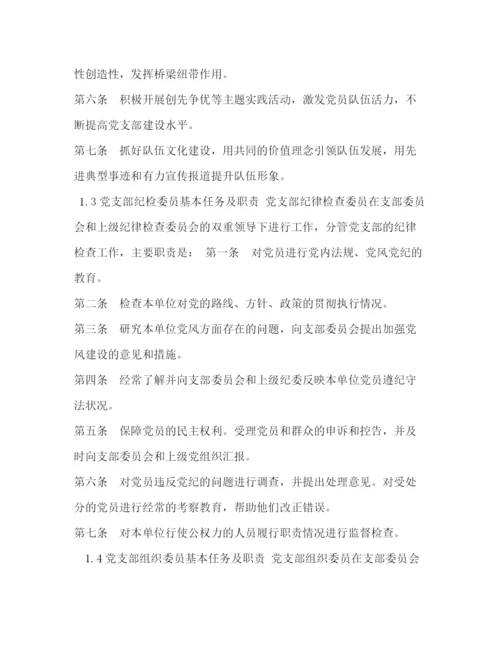 性创造性，发挥桥梁纽带作用。

第六条　积极开展创先争优等主题实践活动，激发党员队伍活力，不断提高党支部建设水平。

第七条　抓好队伍文化建设，用共同的价值理念引领队伍发展，用先进典型事迹和有力宣传报道提升队伍形象。

1.3 党支部纪检委员基本任务及职责 党支部纪律检查委员在支部委员会和上级纪律检查委员会的双重领导下进行工作，分管党支部的纪律检查工作，主要职责是： 第一条　对党员进行党内法规、党风党纪的教育。

第二条　检查本单位对党的路线、方针、政策的贯彻执行情况。

第三条　研究本单位党风方面存在的问题，向支部委员会提出加强党风建设的意见和措施。

第四条　经常了解并向支部委员会和上级纪委反映本单位党员遵纪守法状况。

第五条　保障党员的民主权利。受理党员和群众的申诉和控告，并及时向支部委员会和上级党组织汇报。

第六条　对党员违反党纪的问题进行调查，并提出处理意见。对受处分的党员进行经常的考察教育，帮助他们改正错误。

第七条　对本单位行使公权力的人员履行职责情况进行监督检查。

1.4 党支部组织委员基本任务及职责 党支部组织委员在支部委员会